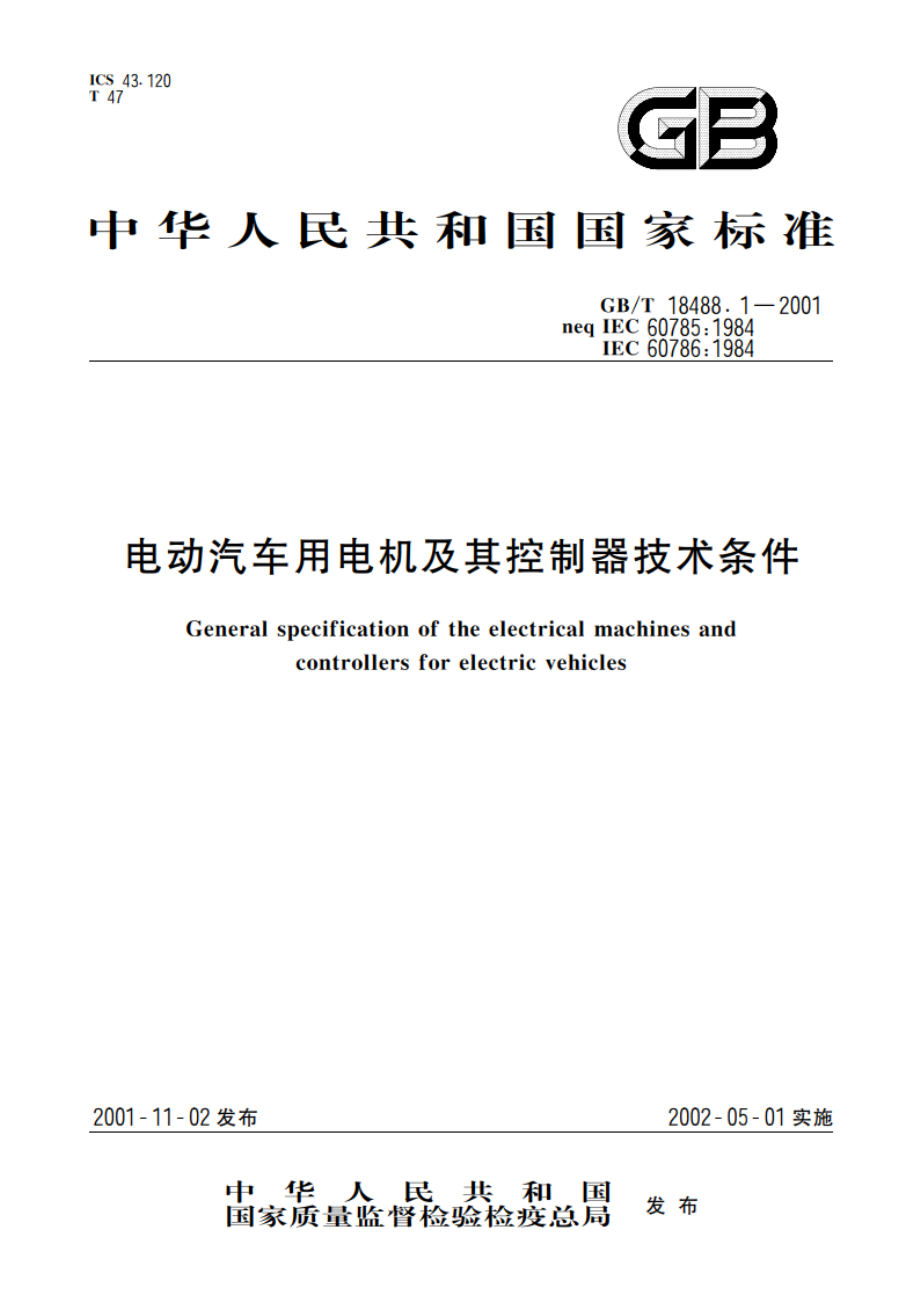 ICS 43.120
T 47

GB

中华人民共和国国家标准

GB/T 18488.1—2001
neq IEC 60785:1984
IEC 60786:1984

电动汽车用电机及其控制器技术条件

General specification of the electrical machines and controllers for electric vehicles

2001-11-02 发布

2002-05-01 实施

中华人民共和国
国家质量监督检验检疫总局
发布